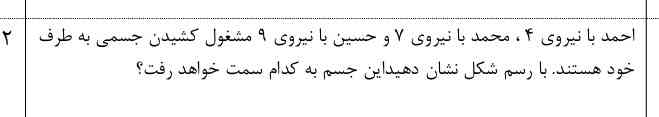 ۲

احمد با نیروی ۴ ، محمد با نیروی ۷ و حسین با نیروی ۹ مشغول کشیدن جسمی به طرف خود هستند. با رسم شکل نشان دهیداین جسم به کدام سمت خواهد رفت؟